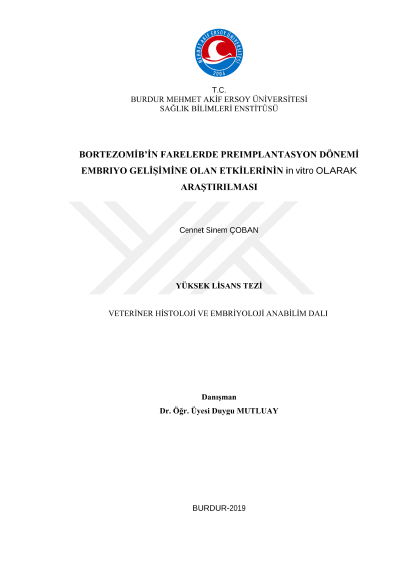 MEHMET AKİF ERSOY ÜNİVERSİTESİ
2006

T.C.
BURDUR MEHMET AKİF ERSOY ÜNİVERSİTESİ
SAĞLIK BİLİMLERİ ENSTİTÜSÜ

BORTEZOMİB'İN FARELERDE PREIMPLANTASYON DÖNEMİ EMBRIYO GELİŞİMİNE OLAN ETKİLERİNİN in vitro OLARAK ARAŞTIRILMASI

Cennet Sinem ÇOBAN

YÜKSEK LİSANS TEZİ

VETERİNER HİSTOLOJİ VE EMBRİYOLOJİ ANABİLİM DALI

Danışman
Dr. Öğr. Üyesi Duygu MUTLUAY

BURDUR-2019